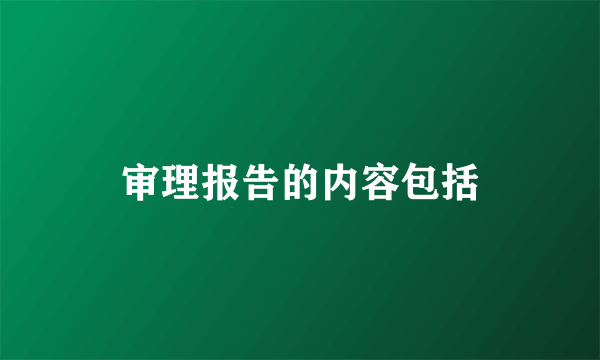 审理报告的内容包括